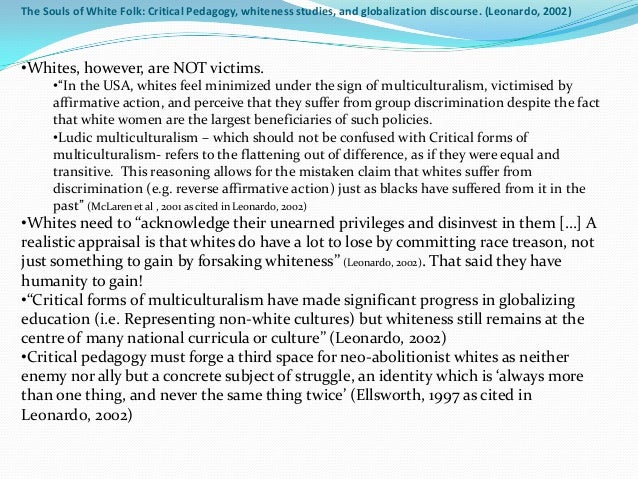 The Souls of White Folk: Critical Pedagogy, whiteness studies, and globalization discourse. (Leonardo, 2002)

•Whites, however, are NOT victims.

•"In the USA, whites feel minimized under the sign of multiculturalism, victimised by affirmative action, and perceive that they suffer from group discrimination despite the fact that white women are the largest beneficiaries of such policies.

•Ludic multiculturalism – which should not be confused with Critical forms of multiculturalism- refers to the flattening out of difference, as if they were equal and transitive. This reasoning allows for the mistaken claim that whites suffer from discrimination (e.g. reverse affirmative action) just as blacks have suffered from it in the past" (McLaren et al , 2001 as cited in Leonardo, 2002)

•Whites need to "acknowledge their unearned privileges and disinvest in them [...] A realistic appraisal is that whites do have a lot to lose by committing race treason, not just something to gain by forsaking whiteness" (Leonardo, 2002). That said they have humanity to gain!

•"Critical forms of multiculturalism have made significant progress in globalizing education (i.e. Representing non-white cultures) but whiteness still remains at the centre of many national curricula or culture" (Leonardo, 2002)

•Critical pedagogy must forge a third space for neo-abolitionist whites as neither enemy nor ally but a concrete subject of struggle, an identity which is 'always more than one thing, and never the same thing twice' (Ellsworth, 1997 as cited in Leonardo, 2002)